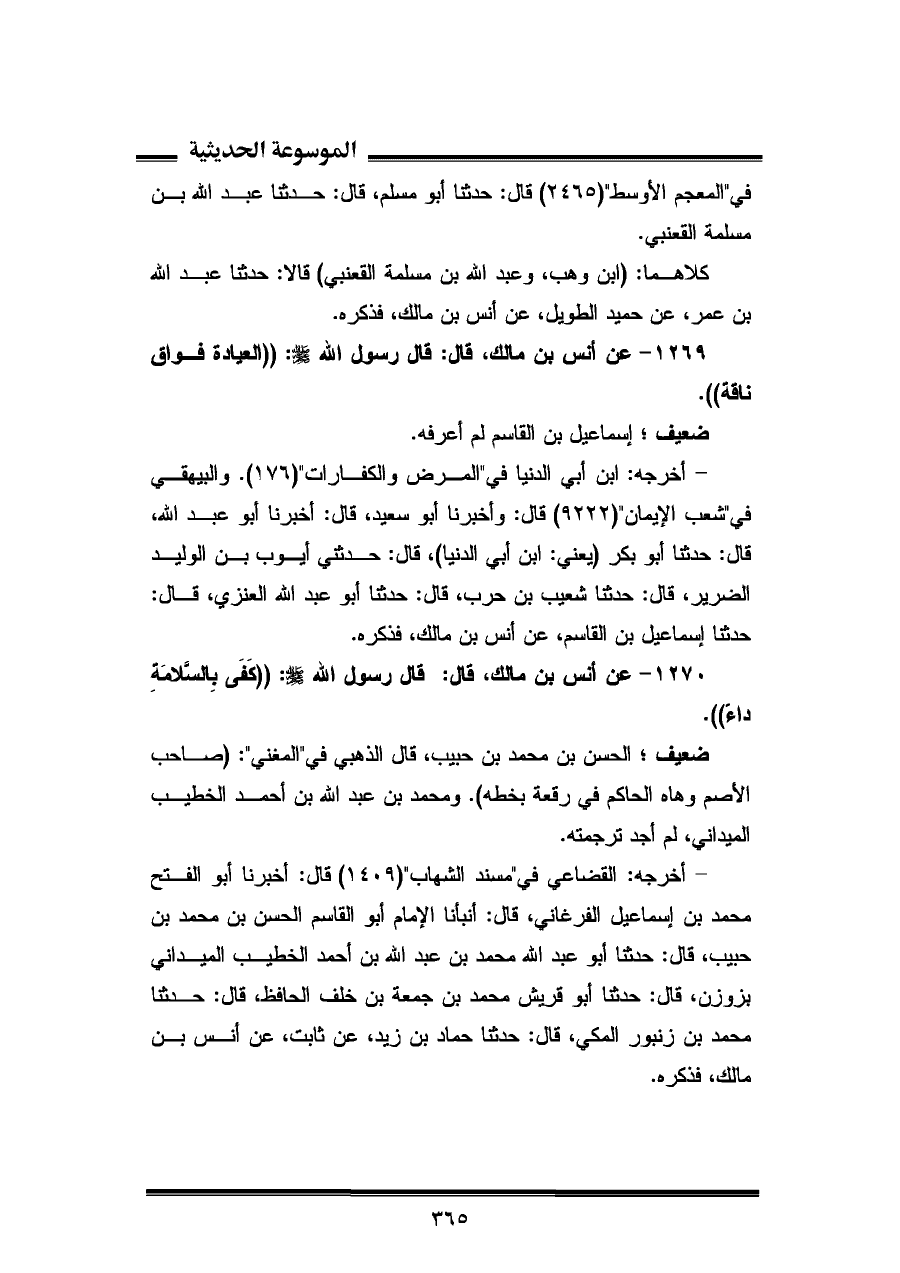 الموسوعة الحديثية

في"المعجم الأوسط"(٢٤٦٥) قال: حدثنا أبو مسلم، قال: حدثنا عبد الله بن مسلمة القعنبي.

كلاهما: (ابن وهب، وعبد الله بن مسلمة القعنبي) قالا: حدثنا عبد الله بن عمر، عن حميد الطويل، عن أنس بن مالك، فذكره.

١٢٦٩- عن أنس بن مالك، قال: قال رسول الله ﷺ: ((العيادة فواق ناقة)).

ضعيف ؛ إسماعيل بن القاسم لم أعرفه.

- أخرجه: ابن أبي الدنيا في"المرض والكفارات"(١٧٦). والبيهقي في"شعب الإيمان"(٩٢٢٢) قال: وأخبرنا أبو سعيد، قال: أخبرنا أبو عبد الله، قال: حدثنا أبو بكر (يعني: ابن أبي الدنيا)، قال: حدثني أيوب بن الوليد الضرير، قال: حدثنا شعيب بن حرب، قال: حدثنا أبو عبد الله العنزي، قال: حدثنا إسماعيل بن القاسم، عن أنس بن مالك، فذكره.

١٢٧٠- عن أنس بن مالك، قال: قال رسول الله ﷺ: ((كَفَى بِالسَّلامَةِ داءً)).

ضعيف ؛ الحسن بن محمد بن حبيب، قال الذهبي في"المغني": (صاحب الأصم وهاه الحاكم في رقعة بخطه). ومحمد بن عبد الله بن أحمد الخطيب الميداني، لم أجد ترجمته.

- أخرجه: القضاعي في"مسند الشهاب"(١٤٠٩) قال: أخبرنا أبو الفتح محمد بن إسماعيل الفرغاني، قال: أنبأنا الإمام أبو القاسم الحسن بن محمد بن حبيب، قال: حدثنا أبو عبد الله محمد بن عبد الله بن أحمد الخطيب الميداني بزوزن، قال: حدثنا أبو قريش محمد بن جمعة بن خلف الحافظ، قال: حدثنا محمد بن زنبور المكي، قال: حدثنا حماد بن زيد، عن ثابت، عن أنس بن مالك، فذكره.

٣٦٥